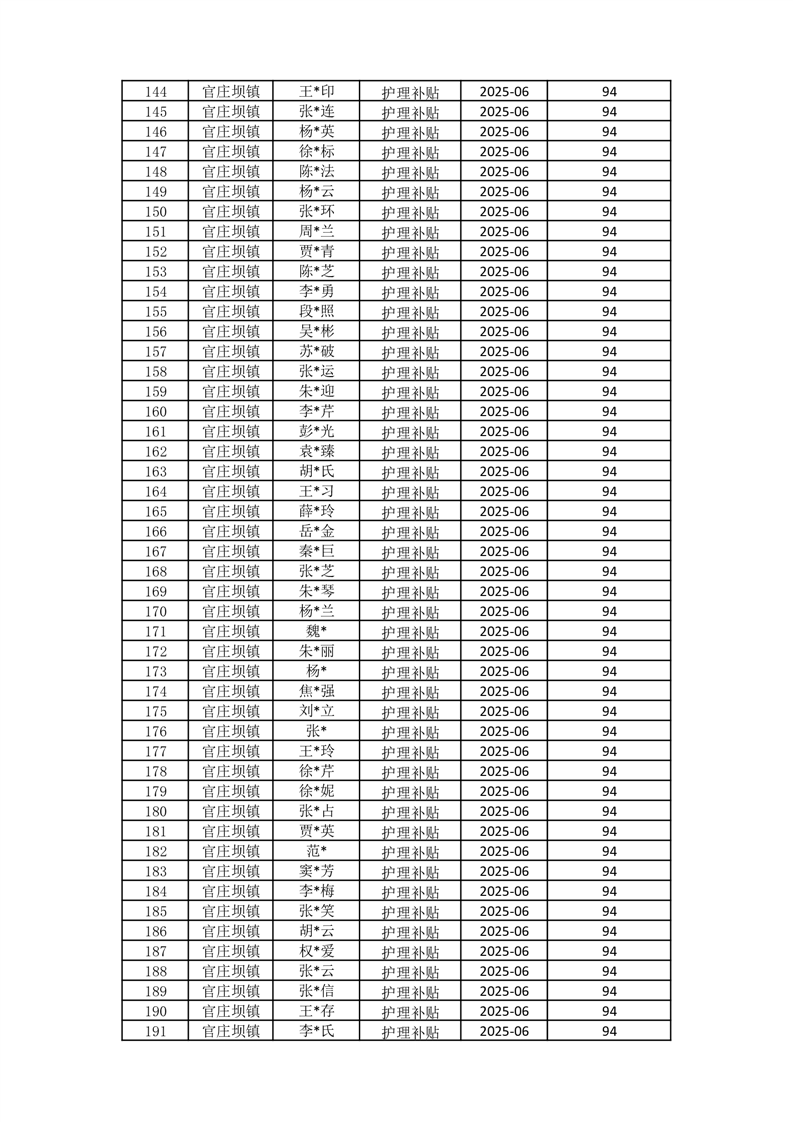 | 144 | 官庄坝镇 | 王*印 | 护理补贴 | 2025-06 | 94 |
|---|---|---|---|---|---|
| 145 | 官庄坝镇 | 张*连 | 护理补贴 | 2025-06 | 94 |
| 146 | 官庄坝镇 | 杨*英 | 护理补贴 | 2025-06 | 94 |
| 147 | 官庄坝镇 | 徐*标 | 护理补贴 | 2025-06 | 94 |
| 148 | 官庄坝镇 | 陈*法 | 护理补贴 | 2025-06 | 94 |
| 149 | 官庄坝镇 | 杨*云 | 护理补贴 | 2025-06 | 94 |
| 150 | 官庄坝镇 | 张*环 | 护理补贴 | 2025-06 | 94 |
| 151 | 官庄坝镇 | 周*兰 | 护理补贴 | 2025-06 | 94 |
| 152 | 官庄坝镇 | 贾*青 | 护理补贴 | 2025-06 | 94 |
| 153 | 官庄坝镇 | 陈*芝 | 护理补贴 | 2025-06 | 94 |
| 154 | 官庄坝镇 | 李*勇 | 护理补贴 | 2025-06 | 94 |
| 155 | 官庄坝镇 | 段*照 | 护理补贴 | 2025-06 | 94 |
| 156 | 官庄坝镇 | 吴*彬 | 护理补贴 | 2025-06 | 94 |
| 157 | 官庄坝镇 | 苏*破 | 护理补贴 | 2025-06 | 94 |
| 158 | 官庄坝镇 | 张*运 | 护理补贴 | 2025-06 | 94 |
| 159 | 官庄坝镇 | 朱*迎 | 护理补贴 | 2025-06 | 94 |
| 160 | 官庄坝镇 | 李*芹 | 护理补贴 | 2025-06 | 94 |
| 161 | 官庄坝镇 | 彭*光 | 护理补贴 | 2025-06 | 94 |
| 162 | 官庄坝镇 | 袁*臻 | 护理补贴 | 2025-06 | 94 |
| 163 | 官庄坝镇 | 胡*氏 | 护理补贴 | 2025-06 | 94 |
| 164 | 官庄坝镇 | 王*习 | 护理补贴 | 2025-06 | 94 |
| 165 | 官庄坝镇 | 薛*玲 | 护理补贴 | 2025-06 | 94 |
| 166 | 官庄坝镇 | 岳*金 | 护理补贴 | 2025-06 | 94 |
| 167 | 官庄坝镇 | 秦*巨 | 护理补贴 | 2025-06 | 94 |
| 168 | 官庄坝镇 | 张*芝 | 护理补贴 | 2025-06 | 94 |
| 169 | 官庄坝镇 | 朱*琴 | 护理补贴 | 2025-06 | 94 |
| 170 | 官庄坝镇 | 杨*兰 | 护理补贴 | 2025-06 | 94 |
| 171 | 官庄坝镇 | 魏* | 护理补贴 | 2025-06 | 94 |
| 172 | 官庄坝镇 | 朱*丽 | 护理补贴 | 2025-06 | 94 |
| 173 | 官庄坝镇 | 杨* | 护理补贴 | 2025-06 | 94 |
| 174 | 官庄坝镇 | 焦*强 | 护理补贴 | 2025-06 | 94 |
| 175 | 官庄坝镇 | 刘*立 | 护理补贴 | 2025-06 | 94 |
| 176 | 官庄坝镇 | 张* | 护理补贴 | 2025-06 | 94 |
| 177 | 官庄坝镇 | 王*玲 | 护理补贴 | 2025-06 | 94 |
| 178 | 官庄坝镇 | 徐*芹 | 护理补贴 | 2025-06 | 94 |
| 179 | 官庄坝镇 | 徐*妮 | 护理补贴 | 2025-06 | 94 |
| 180 | 官庄坝镇 | 张*占 | 护理补贴 | 2025-06 | 94 |
| 181 | 官庄坝镇 | 贾*英 | 护理补贴 | 2025-06 | 94 |
| 182 | 官庄坝镇 | 范* | 护理补贴 | 2025-06 | 94 |
| 183 | 官庄坝镇 | 窦*芳 | 护理补贴 | 2025-06 | 94 |
| 184 | 官庄坝镇 | 李*梅 | 护理补贴 | 2025-06 | 94 |
| 185 | 官庄坝镇 | 张*笑 | 护理补贴 | 2025-06 | 94 |
| 186 | 官庄坝镇 | 胡*云 | 护理补贴 | 2025-06 | 94 |
| 187 | 官庄坝镇 | 权*爱 | 护理补贴 | 2025-06 | 94 |
| 188 | 官庄坝镇 | 张*云 | 护理补贴 | 2025-06 | 94 |
| 189 | 官庄坝镇 | 张*信 | 护理补贴 | 2025-06 | 94 |
| 190 | 官庄坝镇 | 王*存 | 护理补贴 | 2025-06 | 94 |
| 191 | 官庄坝镇 | 李*氏 | 护理补贴 | 2025-06 | 94 |